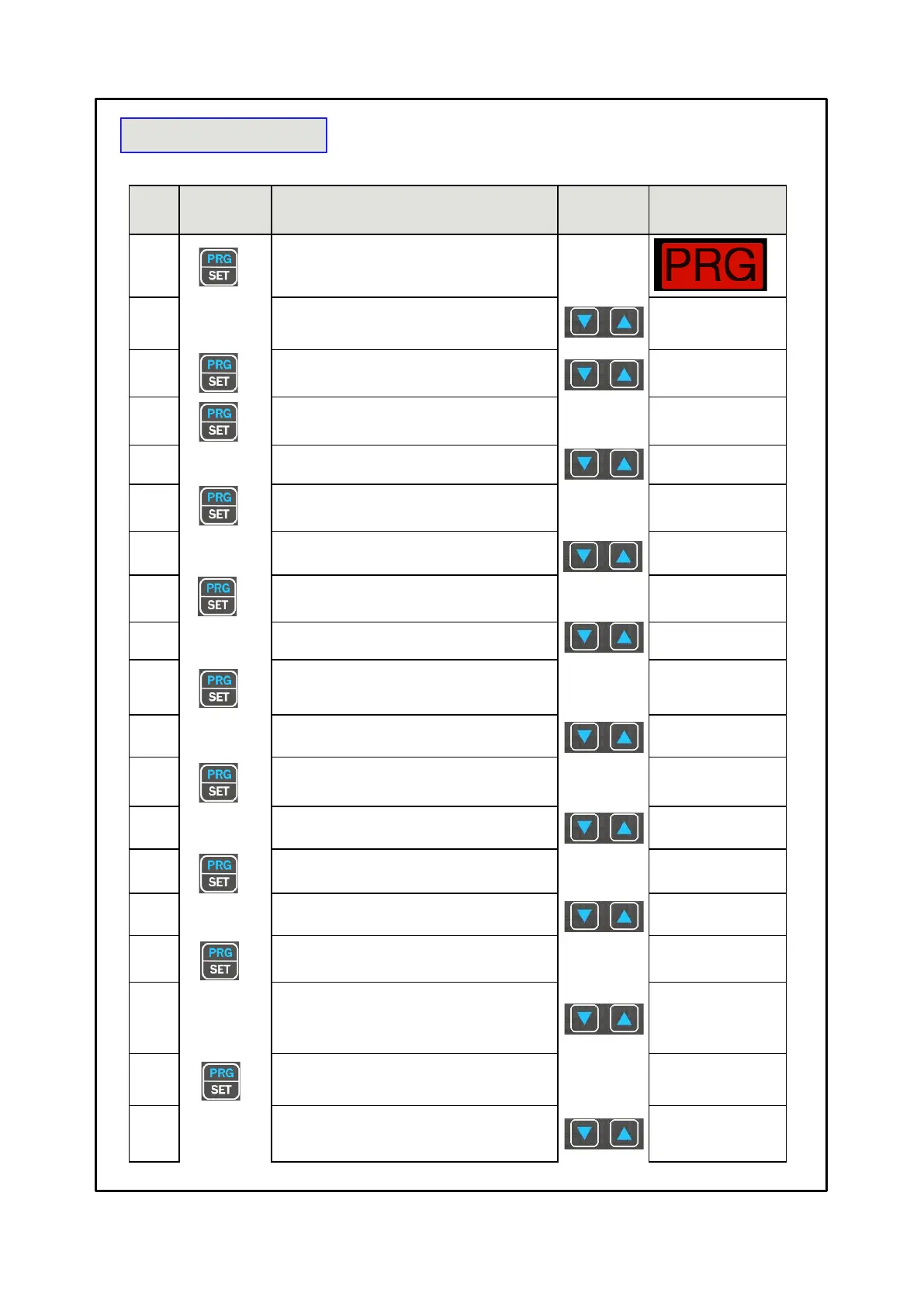 PRG SET

PRG

PRG SET

PRG SET

PRG SET

PRG SET

PRG SET

PRG SET

PRG SET

PRG SET

PRG SET